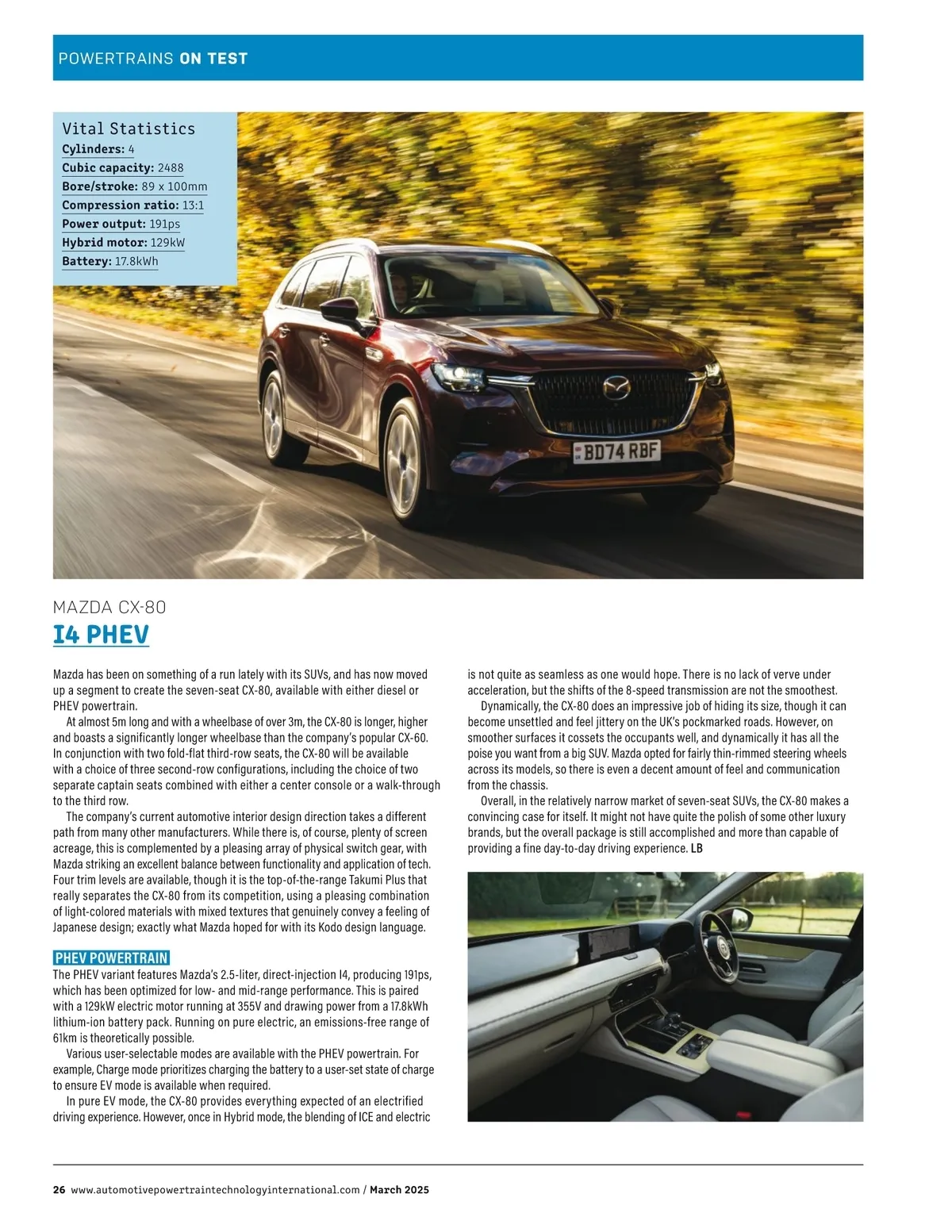 POWERTRAINS ON TEST

Vital Statistics
Cylinders: 4
Cubic capacity: 2488
Bore/stroke: 89 x 100mm
Compression ratio: 13:1
Power output: 191ps
Hybrid motor: 129kW
Battery: 17.8kWh

BD74 RBF

MAZDA CX-80
I4 PHEV

Mazda has been on something of a run lately with its SUVs, and has now moved up a segment to create the seven-seat CX-80, available with either diesel or PHEV powertrain.

At almost 5m long and with a wheelbase of over 3m, the CX-80 is longer, higher and boasts a significantly longer wheelbase than the company's popular CX-60. In conjunction with two fold-flat third-row seats, the CX-80 will be available with a choice of three second-row configurations, including the choice of two separate captain seats combined with either a center console or a walk-through to the third row.

The company's current automotive interior design direction takes a different path from many other manufacturers. While there is, of course, plenty of screen acreage, this is complemented by a pleasing array of physical switch gear, with Mazda striking an excellent balance between functionality and application of tech. Four trim levels are available, though it is the top-of-the-range Takumi Plus that really separates the CX-80 from its competition, using a pleasing combination of light-colored materials with mixed textures that genuinely convey a feeling of Japanese design; exactly what Mazda hoped for with its Kodo design language.

PHEV POWERTRAIN
The PHEV variant features Mazda's 2.5-liter, direct-injection I4, producing 191ps, which has been optimized for low- and mid-range performance. This is paired with a 129kW electric motor running at 355V and drawing power from a 17.8kWh lithium-ion battery pack. Running on pure electric, an emissions-free range of 61km is theoretically possible.

Various user-selectable modes are available with the PHEV powertrain. For example, Charge mode prioritizes charging the battery to a user-set state of charge to ensure EV mode is available when required.

In pure EV mode, the CX-80 provides everything expected of an electrified driving experience. However, once in Hybrid mode, the blending of ICE and electric is not quite as seamless as one would hope. There is no lack of verve under acceleration, but the shifts of the 8-speed transmission are not the smoothest.

Dynamically, the CX-80 does an impressive job of hiding its size, though it can become unsettled and feel jittery on the UK's pockmarked roads. However, on smoother surfaces it cossets the occupants well, and dynamically it has all the poise you want from a big SUV. Mazda opted for fairly thin-rimmed steering wheels across its models, so there is even a decent amount of feel and communication from the chassis.

Overall, in the relatively narrow market of seven-seat SUVs, the CX-80 makes a convincing case for itself. It might not have quite the polish of some other luxury brands, but the overall package is still accomplished and more than capable of providing a fine day-to-day driving experience. LB

26 www.automotivepowertraintechnologyinternational.com / March 2025